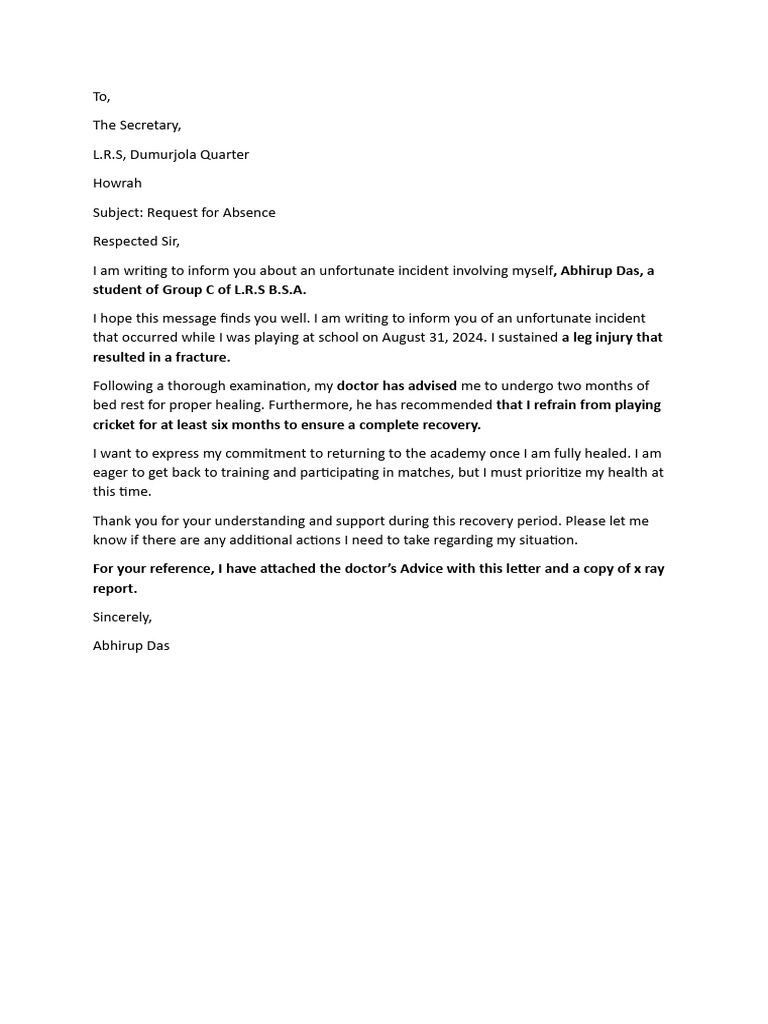 To,

The Secretary,

L.R.S, Dumurjola Quarter

Howrah

Subject: Request for Absence

Respected Sir,

I am writing to inform you about an unfortunate incident involving myself, Abhirup Das, a student of Group C of L.R.S B.S.A.

I hope this message finds you well. I am writing to inform you of an unfortunate incident that occurred while I was playing at school on August 31, 2024. I sustained a leg injury that resulted in a fracture.

Following a thorough examination, my doctor has advised me to undergo two months of bed rest for proper healing. Furthermore, he has recommended that I refrain from playing cricket for at least six months to ensure a complete recovery.

I want to express my commitment to returning to the academy once I am fully healed. I am eager to get back to training and participating in matches, but I must prioritize my health at this time.

Thank you for your understanding and support during this recovery period. Please let me know if there are any additional actions I need to take regarding my situation.

For your reference, I have attached the doctor's Advice with this letter and a copy of x ray report.

Sincerely,

Abhirup Das